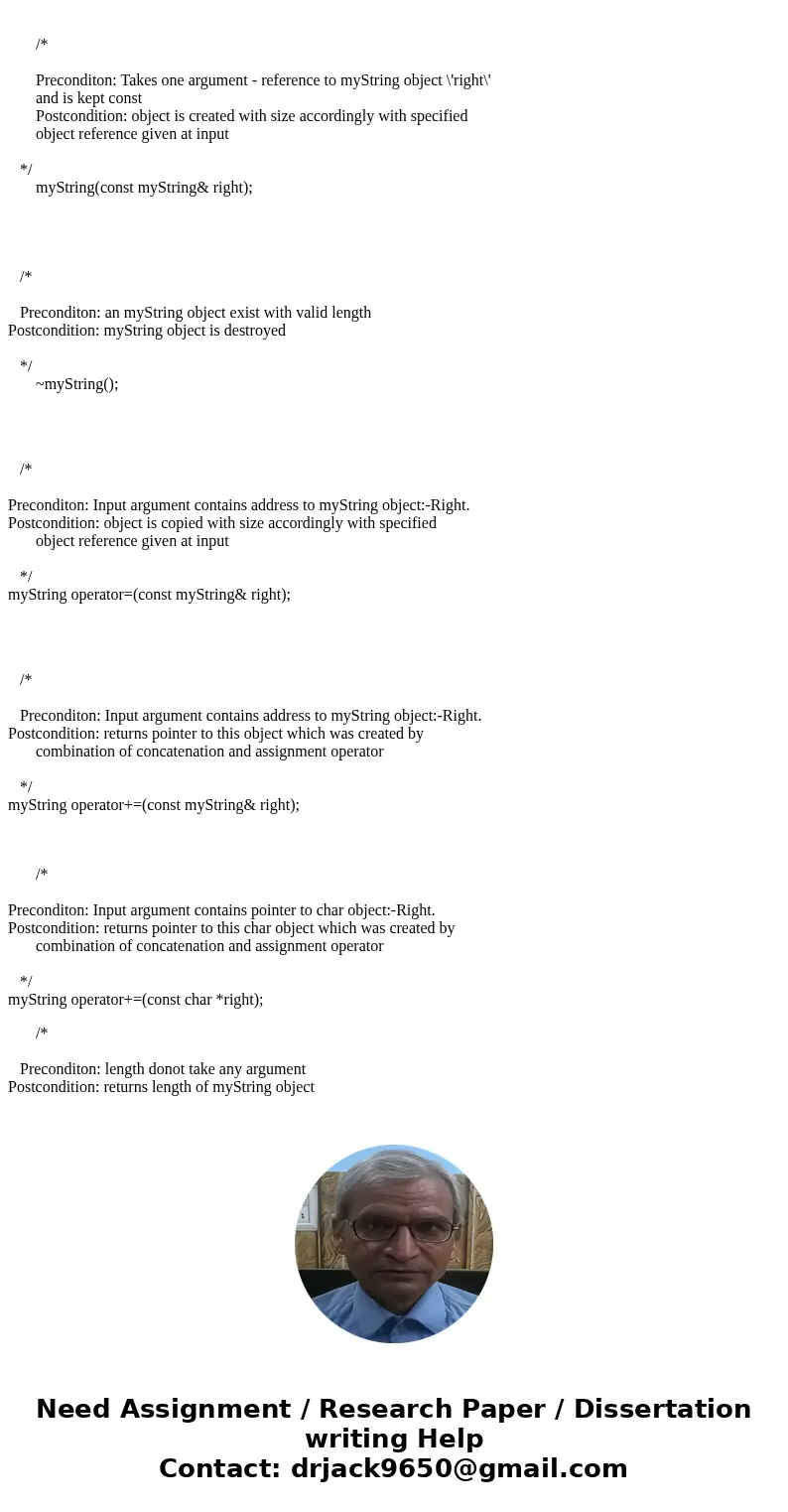 /*

Preconditon: Takes one argument - reference to myString object \'right\' and is kept const
Postcondition: object is created with size accordingly with specified object reference given at input

*/
myString(const myString& right);

/*

Preconditon: an myString object exist with valid length
Postcondition: myString object is destroyed

*/
~myString();

/*

Preconditon: Input argument contains address to myString object:-Right.
Postcondition: object is copied with size accordingly with specified object reference given at input

*/
myString operator=(const myString& right);

/*

Preconditon: Input argument contains address to myString object:-Right.
Postcondition: returns pointer to this object which was created by combination of concatenation and assignment operator

*/
myString operator+=(const myString& right);

/*

Preconditon: Input argument contains pointer to char object:-Right.
Postcondition: returns pointer to this char object which was created by combination of concatenation and assignment operator

*/
myString operator+=(const char *right);

/*

Preconditon: length donot take any argument
Postcondition: returns length of myString object

Need Assignment / Research Paper / Dissertation writing Help
Contact: drjack9650@gmail.com